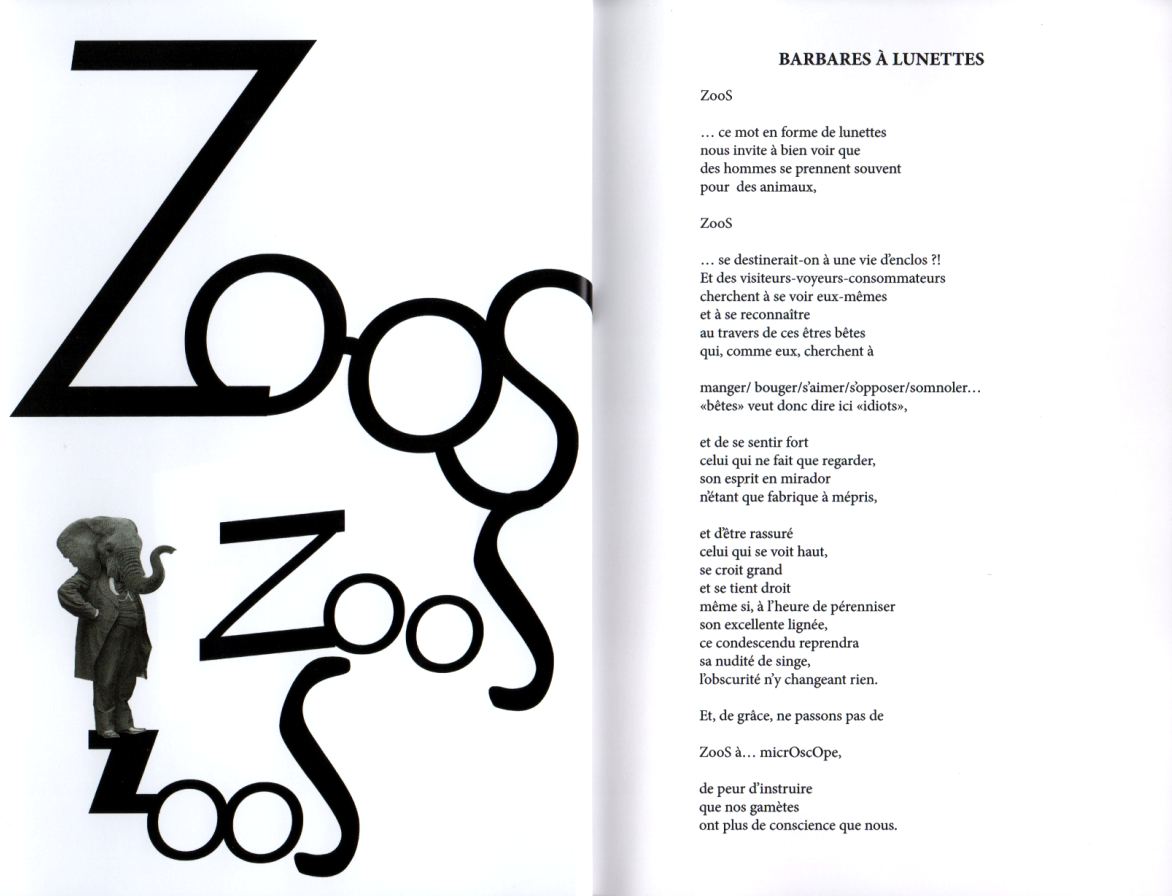 ZooS

ZooS

ZooS

BARBARES À LUNETTES

ZooS

… ce mot en forme de lunettes
nous invite à bien voir que
des hommes se prennent souvent
pour des animaux,

ZooS

… se destinerait-on à une vie d'enclos ?!
Et des visiteurs-voyeurs-consommateurs
cherchent à se voir eux-mêmes
et à se reconnaître
au travers de ces êtres bêtes
qui, comme eux, cherchent à

manger/ bouger/s'aimer/s'opposer/somnoler…
«bêtes» veut donc dire ici «idiots»,

et de se sentir fort
celui qui ne fait que regarder,
son esprit en mirador
n'étant que fabrique à mépris,

et d'être rassuré
celui qui se voit haut,
se croit grand
et se tient droit
même si, à l'heure de pérenniser
son excellente lignée,
ce condescendu reprendra
sa nudité de singe,
l'obscurité n'y changeant rien.

Et, de grâce, ne passons pas de

ZooS à… micrOscOpe,

de peur d'instruire
que nos gamètes
ont plus de conscience que nous.